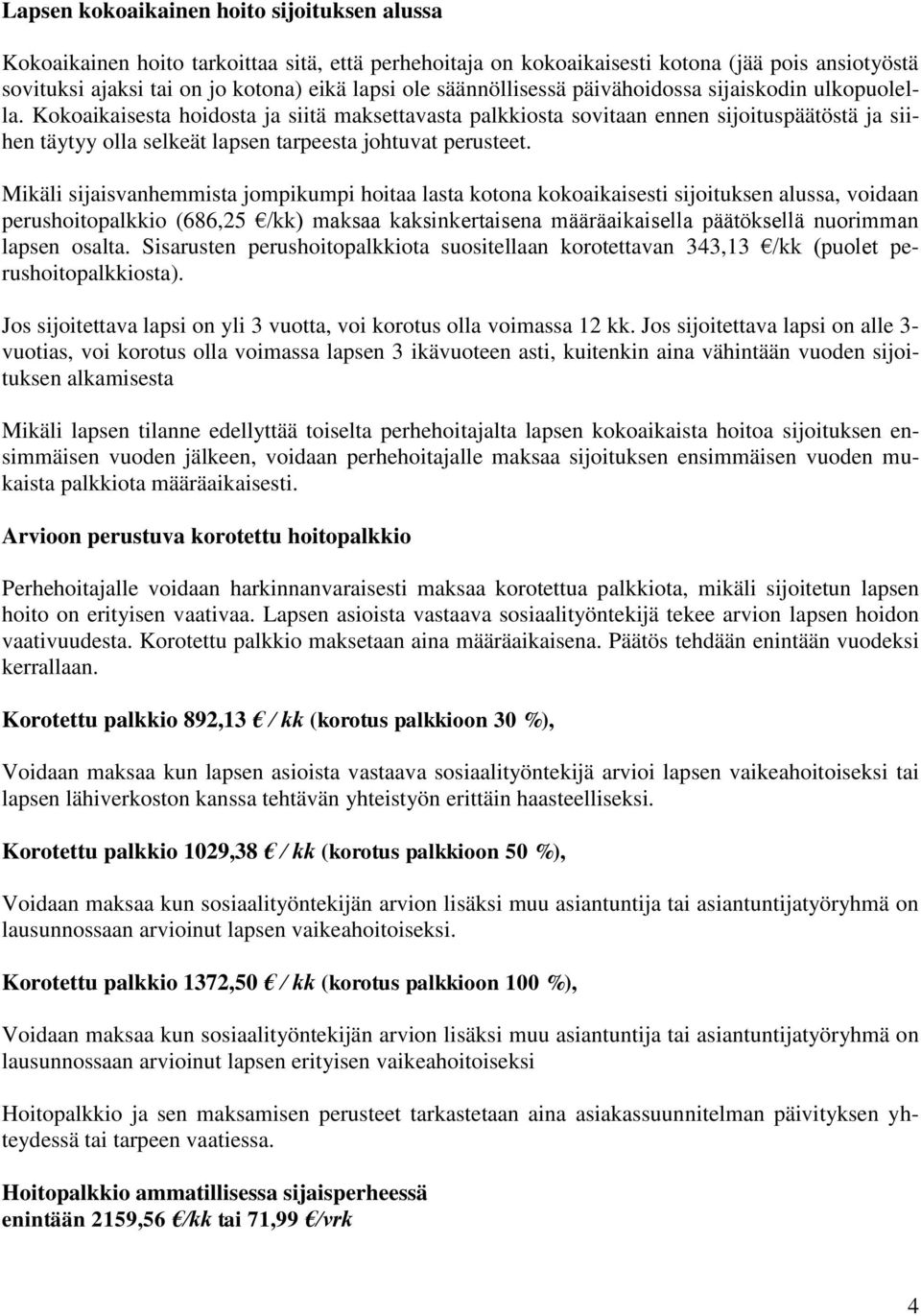 Lapsen kokoaikainen hoito sijoituksen alussa

Kokoaikainen hoito tarkoittaa sitä, että perhehoitaja on kokoaikaisesti kotona (jää pois ansiotyöstä sovituksi ajaksi tai on jo kotona) eikä lapsi ole säännöllisessä päivähoidossa sijaiskodin ulkopuolella. Kokoaikaisesta hoidosta ja siitä maksettavasta palkkiosta sovitaan ennen sijoituspäätöstä ja siihen täytyy olla selkeät lapsen tarpeesta johtuvat perusteet.

Mikäli sijaisvanhemmista jompikumpi hoitaa lasta kotona kokoaikaisesti sijoituksen alussa, voidaan perushoitopalkkio (686,25 €/kk) maksaa kaksinkertaisena määräaikaisella päätöksellä nuorimman lapsen osalta. Sisarusten perushoitopalkkiota suositellaan korotettavan 343,13 €/kk (puolet perushoitopalkkiosta).

Jos sijoitettava lapsi on yli 3 vuotta, voi korotus olla voimassa 12 kk. Jos sijoitettava lapsi on alle 3-vuotias, voi korotus olla voimassa lapsen 3 ikävuoteen asti, kuitenkin aina vähintään vuoden sijoituksen alkamisesta

Mikäli lapsen tilanne edellyttää toiselta perhehoitajalta lapsen kokoaikaista hoitoa sijoituksen ensimmäisen vuoden jälkeen, voidaan perhehoitajalle maksaa sijoituksen ensimmäisen vuoden mukaista palkkiota määräaikaisesti.

Arvioon perustuva korotettu hoitopalkkio

Perhehoitajalle voidaan harkinnanvaraisesti maksaa korotettua palkkiota, mikäli sijoitetun lapsen hoito on erityisen vaativaa. Lapsen asioista vastaava sosiaalityöntekijä tekee arvion lapsen hoidon vaativuudesta. Korotettu palkkio maksetaan aina määräaikaisena. Päätös tehdään enintään vuodeksi kerrallaan.

Korotettu palkkio 892,13 € / kk (korotus palkkioon 30 %),

Voidaan maksaa kun lapsen asioista vastaava sosiaalityöntekijä arvioi lapsen vaikeahoitoiseksi tai lapsen lähiverkoston kanssa tehtävän yhteistyön erittäin haasteelliseksi.

Korotettu palkkio 1029,38 € / kk (korotus palkkioon 50 %),

Voidaan maksaa kun sosiaalityöntekijän arvion lisäksi muu asiantuntija tai asiantuntijatyöryhmä on lausunnossaan arvioinut lapsen vaikeahoitoiseksi.

Korotettu palkkio 1372,50 € / kk (korotus palkkioon 100 %),

Voidaan maksaa kun sosiaalityöntekijän arvion lisäksi muu asiantuntija tai asiantuntijatyöryhmä on lausunnossaan arvioinut lapsen erityisen vaikeahoitoiseksi

Hoitopalkkio ja sen maksamisen perusteet tarkastetaan aina asiakassuunnitelman päivityksen yhteydessä tai tarpeen vaatiessa.

Hoitopalkkio ammatillisessa sijaisperheessä
enintään 2159,56 €/kk tai 71,99 €/vrk

4